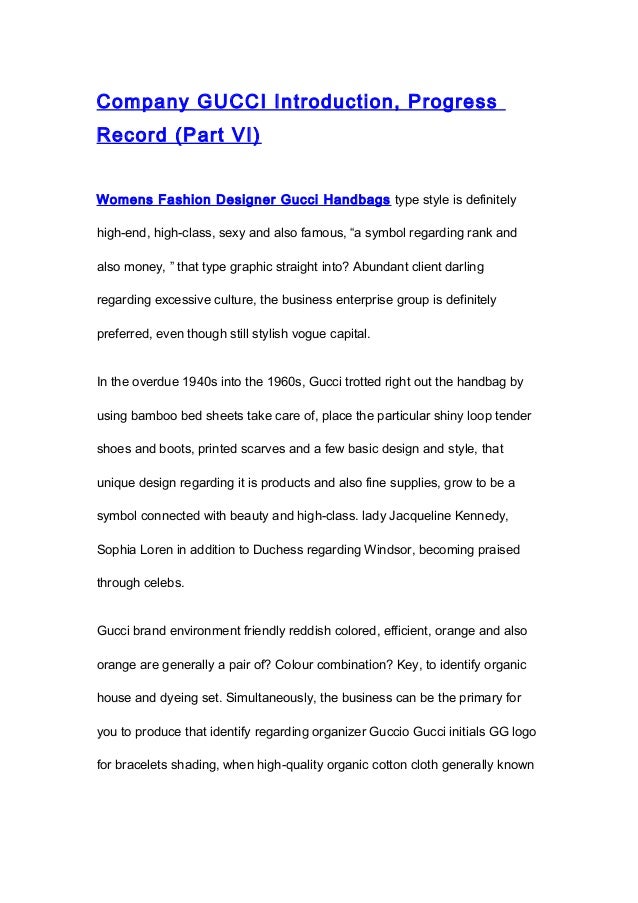 Company GUCCI Introduction, Progress Record (Part VI)

Womens Fashion Designer Gucci Handbags type style is definitely high-end, high-class, sexy and also famous, "a symbol regarding rank and also money, " that type graphic straight into? Abundant client darling regarding excessive culture, the business enterprise group is definitely preferred, even though still stylish vogue capital.

In the overdue 1940s into the 1960s, Gucci trotted right out the handbag by using bamboo bed sheets take care of, place the particular shiny loop tender shoes and boots, printed scarves and a few basic design and style, that unique design regarding it is products and also fine supplies, grow to be a symbol connected with beauty and high-class. lady Jacqueline Kennedy, Sophia Loren in addition to Duchess regarding Windsor, becoming praised through celebs.

Gucci brand environment friendly reddish colored, efficient, orange and also orange are generally a pair of? Colour combination? Key, to identify organic house and dyeing set. Simultaneously, the business can be the primary for you to produce that identify regarding organizer Guccio Gucci initials GG logo for bracelets shading, when high-quality organic cotton cloth generally known